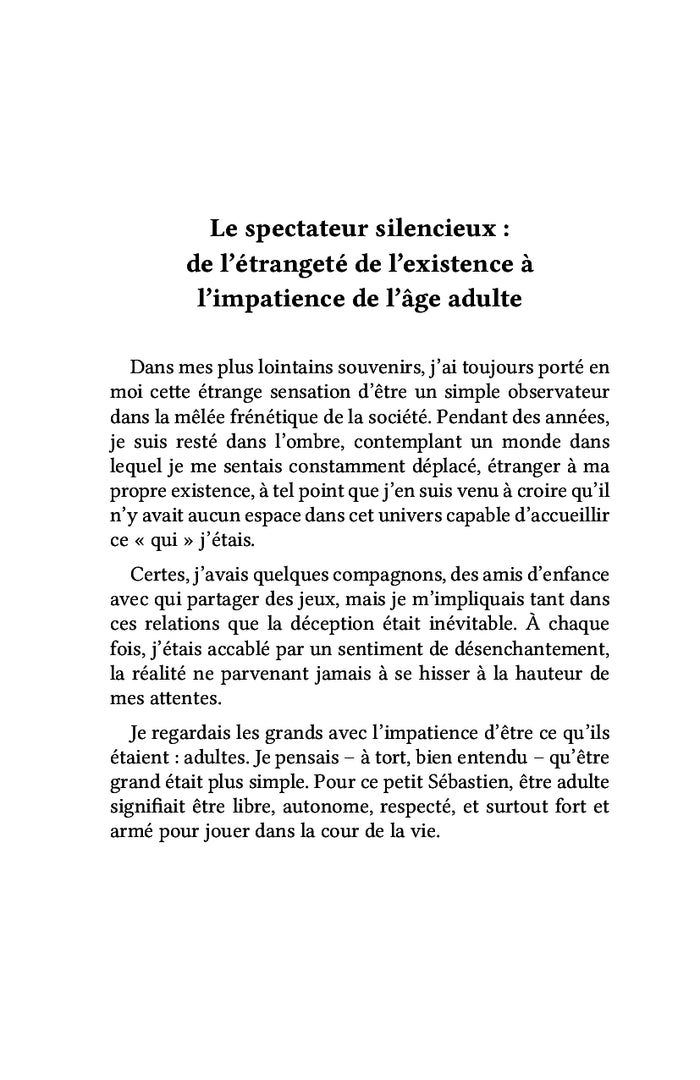 Le spectateur silencieux : de l'étrangeté de l'existence à l'impatience de l'âge adulte

Dans mes plus lointains souvenirs, j'ai toujours porté en moi cette étrange sensation d'être un simple observateur dans la mêlée frénétique de la société. Pendant des années, je suis resté dans l'ombre, contemplant un monde dans lequel je me sentais constamment déplacé, étranger à ma propre existence, à tel point que j'en suis venu à croire qu'il n'y avait aucun espace dans cet univers capable d'accueillir ce « qui » j'étais.

Certes, j'avais quelques compagnons, des amis d'enfance avec qui partager des jeux, mais je m'impliquais tant dans ces relations que la déception était inévitable. À chaque fois, j'étais accablé par un sentiment de désenchantement, la réalité ne parvenant jamais à se hisser à la hauteur de mes attentes.

Je regardais les grands avec l'impatience d'être ce qu'ils étaient : adultes. Je pensais – à tort, bien entendu – qu'être grand était plus simple. Pour ce petit Sébastien, être adulte signifiait être libre, autonome, respecté, et surtout fort et armé pour jouer dans la cour de la vie.